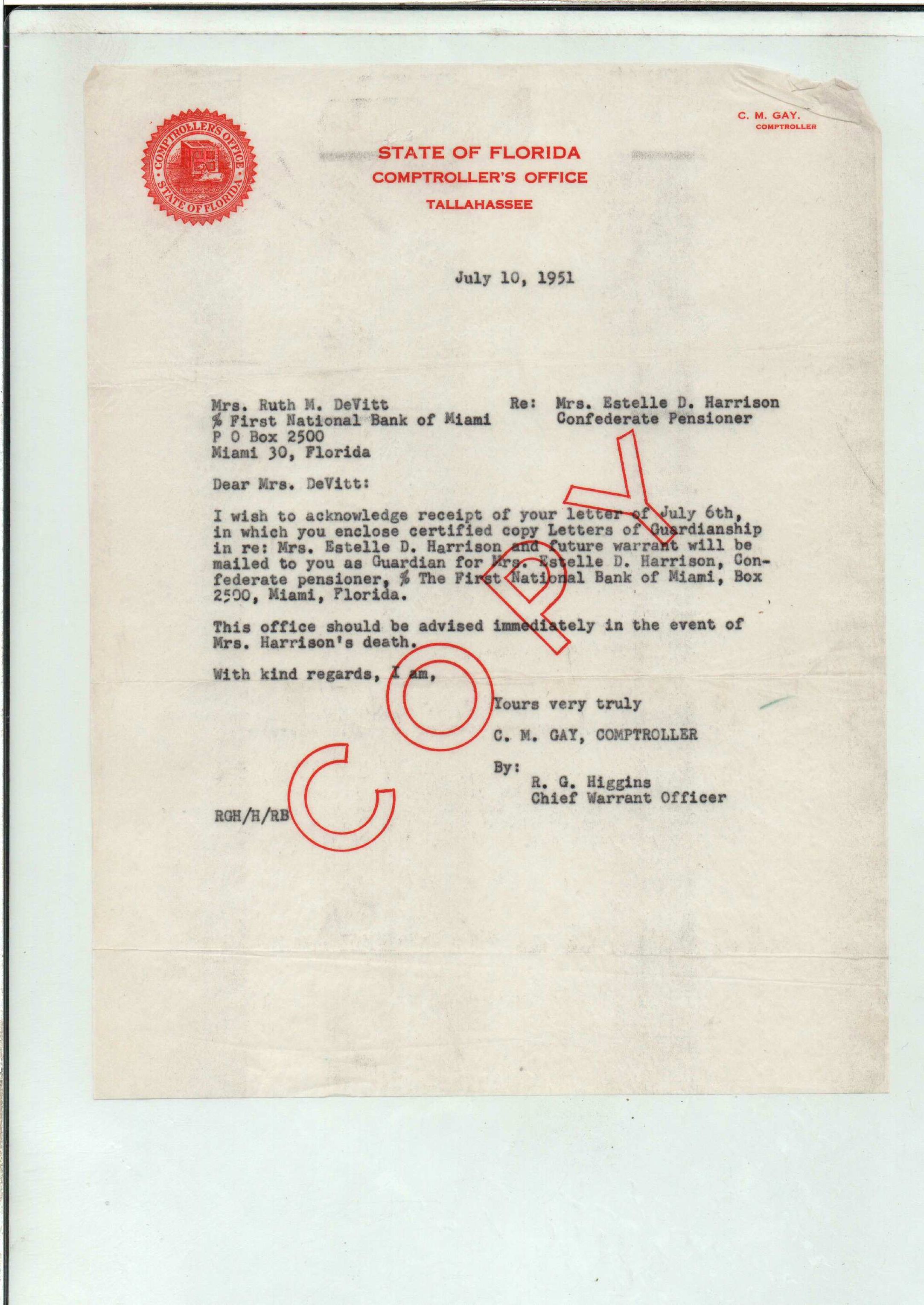 COMPTROLLER'S OFFICE
STATE OF FLORIDA

STATE OF FLORIDA
COMPTROLLER'S OFFICE
TALLAHASSEE

C. M. GAY.
COMPTROLLER

July 10, 1951

Mrs. Ruth M. DeVitt
% First National Bank of Miami
P O Box 2500
Miami 30, Florida

Re: Mrs. Estelle D. Harrison
Confederate Pensioner

Dear Mrs. DeVitt:

I wish to acknowledge receipt of your letter of July 6th, in which you enclose certified copy Letters of Guardianship in re: Mrs. Estelle D. Harrison and future warrant will be mailed to you as Guardian for Mrs. Estelle D. Harrison, Confederate pensioner, % The First National Bank of Miami, Box 2500, Miami, Florida.

This office should be advised immediately in the event of Mrs. Harrison's death.

With kind regards, I am,

Yours very truly

C. M. GAY, COMPTROLLER

By:
R. G. Higgins
Chief Warrant Officer

RGH/H/RB

COPY